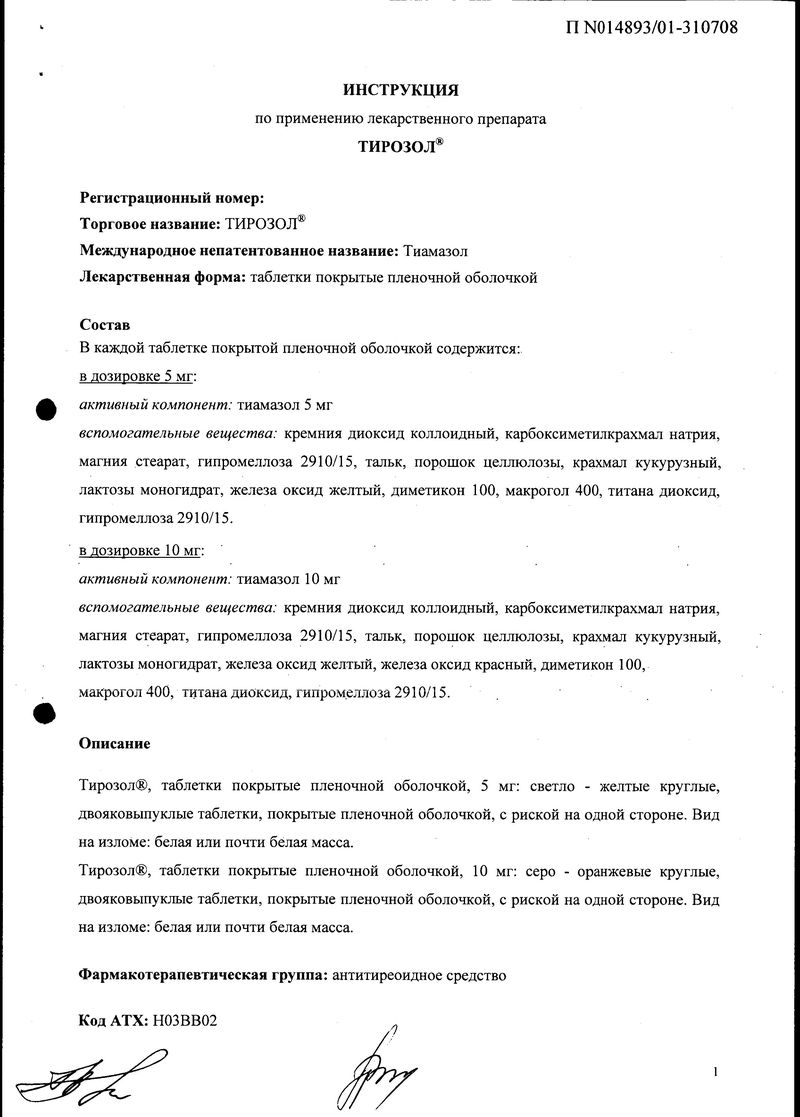 П N014893/01-310708

ИНСТРУКЦИЯ

по применению лекарственного препарата

ТИРОЗОЛ®

Регистрационный номер:

Торговое название: ТИРОЗОЛ®

Международное непатентованное название: Тиамазол

Лекарственная форма: таблетки покрытые пленочной оболочкой

Состав

В каждой таблетке покрытой пленочной оболочкой содержится:

в дозировке 5 мг:

активный компонент: тиамазол 5 мг

вспомогательные вещества: кремния диоксид коллоидный, карбоксиметилкрахмал натрия, магния стеарат, гипромеллоза 2910/15, тальк, порошок целлюлозы, крахмал кукурузный, лактозы моногидрат, железа оксид желтый, диметикон 100, макрогол 400, титана диоксид, гипромеллоза 2910/15.

в дозировке 10 мг:

активный компонент: тиамазол 10 мг

вспомогательные вещества: кремния диоксид коллоидный, карбоксиметилкрахмал натрия, магния стеарат, гипромеллоза 2910/15, тальк, порошок целлюлозы, крахмал кукурузный, лактозы моногидрат, железа оксид желтый, железа оксид красный, диметикон 100, макрогол 400, титана диоксид, гипромеллоза 2910/15.

Описание

Тирозол®, таблетки покрытые пленочной оболочкой, 5 мг: светло - желтые круглые, двояковыпуклые таблетки, покрытые пленочной оболочкой, с риской на одной стороне. Вид на изломе: белая или почти белая масса.

Тирозол®, таблетки покрытые пленочной оболочкой, 10 мг: серо - оранжевые круглые, двояковыпуклые таблетки, покрытые пленочной оболочкой, с риской на одной стороне. Вид на изломе: белая или почти белая масса.

Фармакотерапевтическая группа: антитиреоидное средство

Код АТХ: H03BB02

1